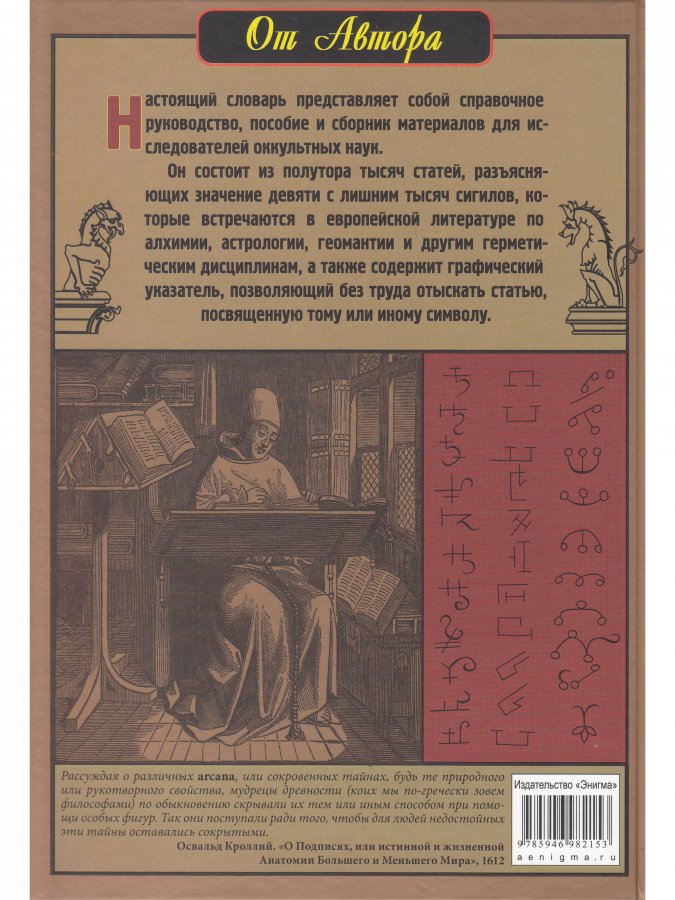 От Автора

Настоящий словарь представляет собой справочное руководство, пособие и сборник материалов для исследователей оккультных наук.

Он состоит из полутора тысяч статей, разъясняющих значение девяти с лишним тысяч сигилов, которые встречаются в европейской литературе по алхимии, астрологии, геомантии и другим герметическим дисциплинам, а также содержит графический указатель, позволяющий без труда отыскать статью, посвященную тому или иному символу.

Рассуждая о различных arcana, или сокровенных тайнах, будь те природного или рукотворного свойства, мудрецы древности (коих мы по-гречески зовем философами) по обыкновению скрывали их тем или иным способом при помощи особых фигур. Так они поступали ради того, чтобы для людей недостойных эти тайны оставались сокрытыми.

Освальд Кроллий. «О Подписях, или истинной и жизненной Анатомии Большего и Меньшего Мира», 1612

Издательство «Энигма»

9 785946 982153

aenigma.ru